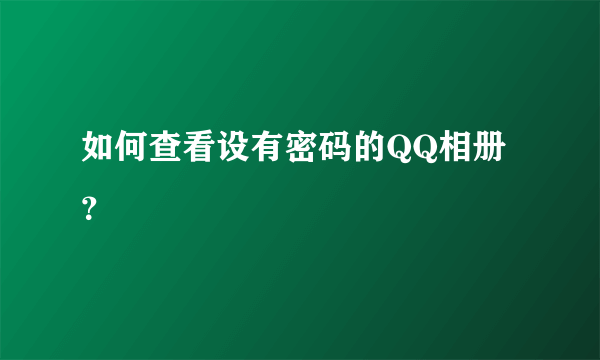 如何查看设有密码的QQ相册?